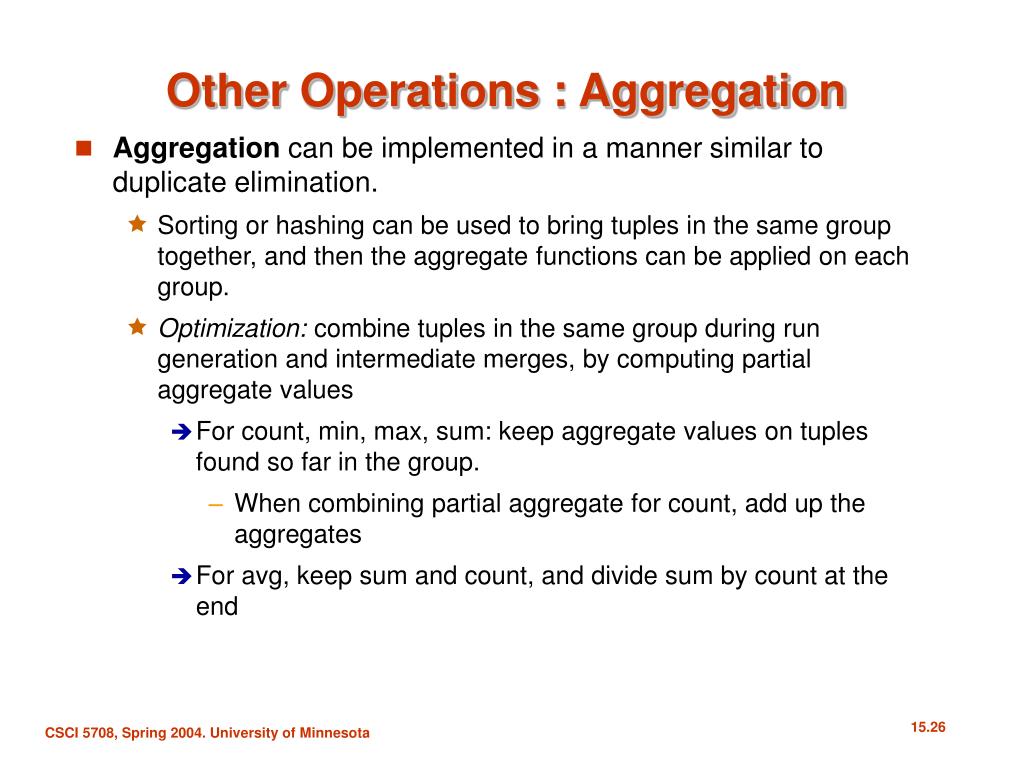 Other Operations : Aggregation

Aggregation can be implemented in a manner similar to duplicate elimination.

Sorting or hashing can be used to bring tuples in the same group together, and then the aggregate functions can be applied on each group.

Optimization: combine tuples in the same group during run generation and intermediate merges, by computing partial aggregate values

For count, min, max, sum: keep aggregate values on tuples found so far in the group.

– When combining partial aggregate for count, add up the aggregates

For avg, keep sum and count, and divide sum by count at the end

CSCI 5708, Spring 2004. University of Minnesota

15.26